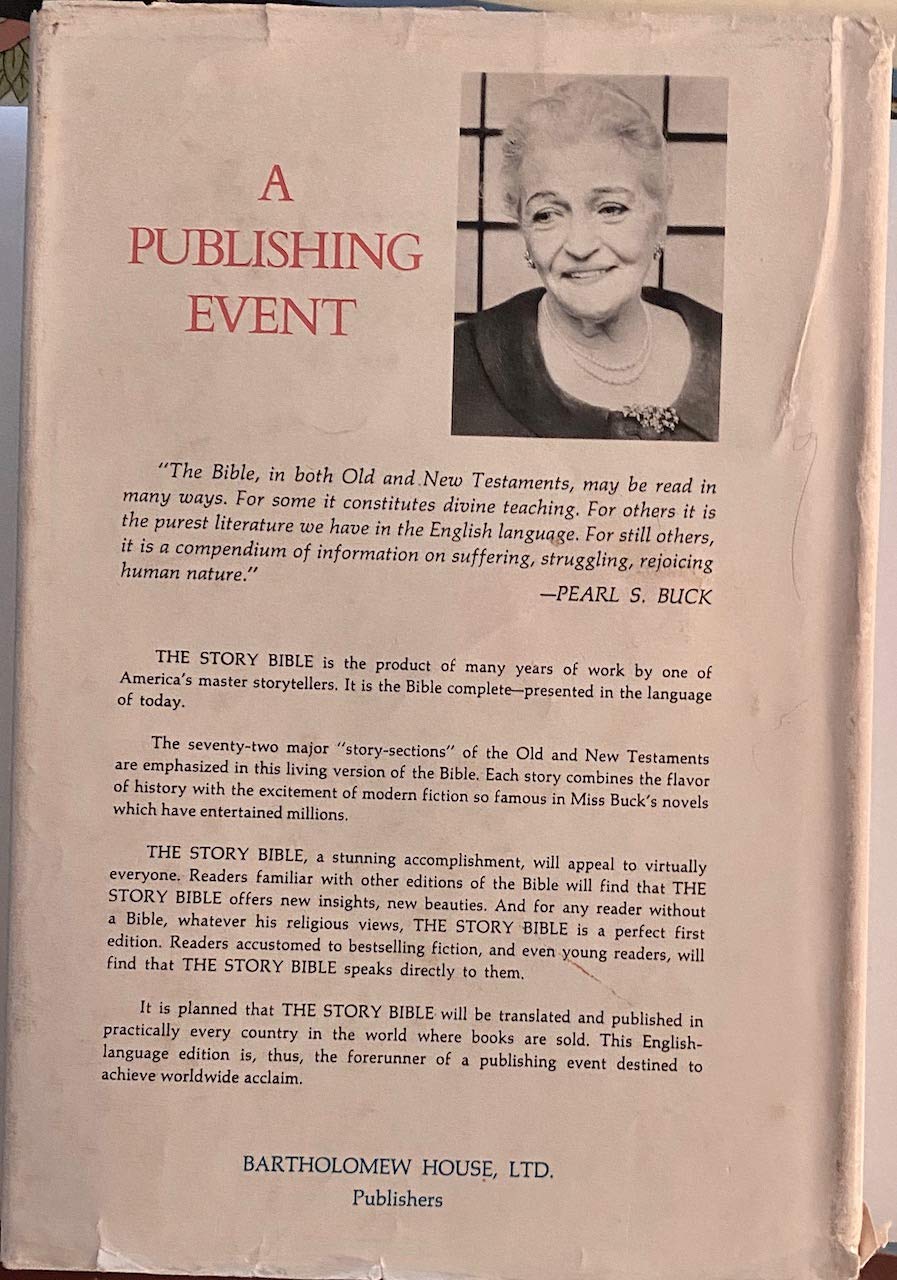 A PUBLISHING EVENT

"The Bible, in both Old and New Testaments, may be read in many ways. For some it constitutes divine teaching. For others it is the purest literature we have in the English language. For still others, it is a compendium of information on suffering, struggling, rejoicing human nature."
—PEARL S. BUCK

THE STORY BIBLE is the product of many years of work by one of America's master storytellers. It is the Bible complete—presented in the language of today.

The seventy-two major "story-sections" of the Old and New Testaments are emphasized in this living version of the Bible. Each story combines the flavor of history with the excitement of modern fiction so famous in Miss Buck's novels which have entertained millions.

THE STORY BIBLE, a stunning accomplishment, will appeal to virtually everyone. Readers familiar with other editions of the Bible will find that THE STORY BIBLE offers new insights, new beauties. And for any reader without a Bible, whatever his religious views, THE STORY BIBLE is a perfect first edition. Readers accustomed to bestselling fiction, and even young readers, will find that THE STORY BIBLE speaks directly to them.

It is planned that THE STORY BIBLE will be translated and published in practically every country in the world where books are sold. This English-language edition is, thus, the forerunner of a publishing event destined to achieve worldwide acclaim.

BARTHOLOMEW HOUSE, LTD.
Publishers